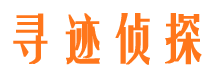 寻迹侦探